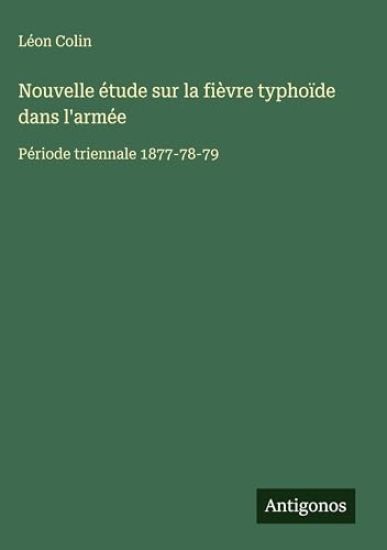 Léon Colin

Nouvelle étude sur la fièvre typhoïde dans l'armée

Période triennale 1877-78-79

Antigonos